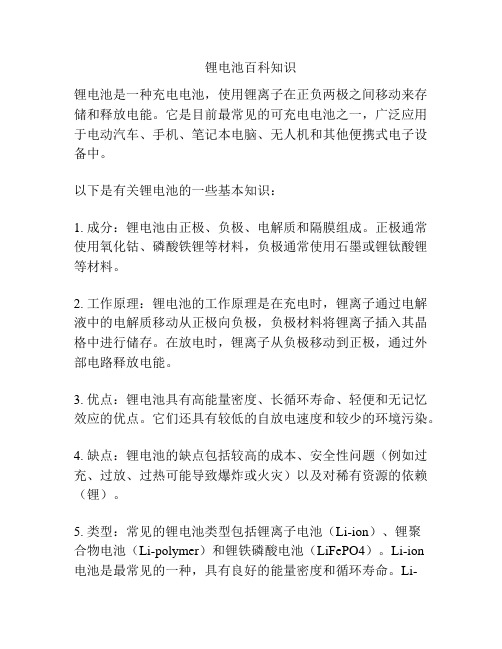 锂电池百科知识

锂电池是一种充电电池，使用锂离子在正负两极之间移动来存储和释放电能。它是目前最常见的可充电电池之一，广泛应用于电动汽车、手机、笔记本电脑、无人机和其他便携式电子设备中。

以下是有关锂电池的一些基本知识：

1. 成分：锂电池由正极、负极、电解质和隔膜组成。正极通常使用氧化钴、磷酸铁锂等材料，负极通常使用石墨或锂钛酸锂等材料。

2. 工作原理：锂电池的工作原理是在充电时，锂离子通过电解液中的电解质移动从正极向负极，负极材料将锂离子插入其晶格中进行储存。在放电时，锂离子从负极移动到正极，通过外部电路释放电能。

3. 优点：锂电池具有高能量密度、长循环寿命、轻便和无记忆效应的优点。它们还具有较低的自放电速度和较少的环境污染。

4. 缺点：锂电池的缺点包括较高的成本、安全性问题（例如过充、过放、过热可能导致爆炸或火灾）以及对稀有资源的依赖（锂）。

5. 类型：常见的锂电池类型包括锂离子电池（Li-ion）、锂聚合物电池（Li-polymer）和锂铁磷酸电池（LiFePO4）。Li-ion电池是最常见的一种，具有良好的能量密度和循环寿命。Li-